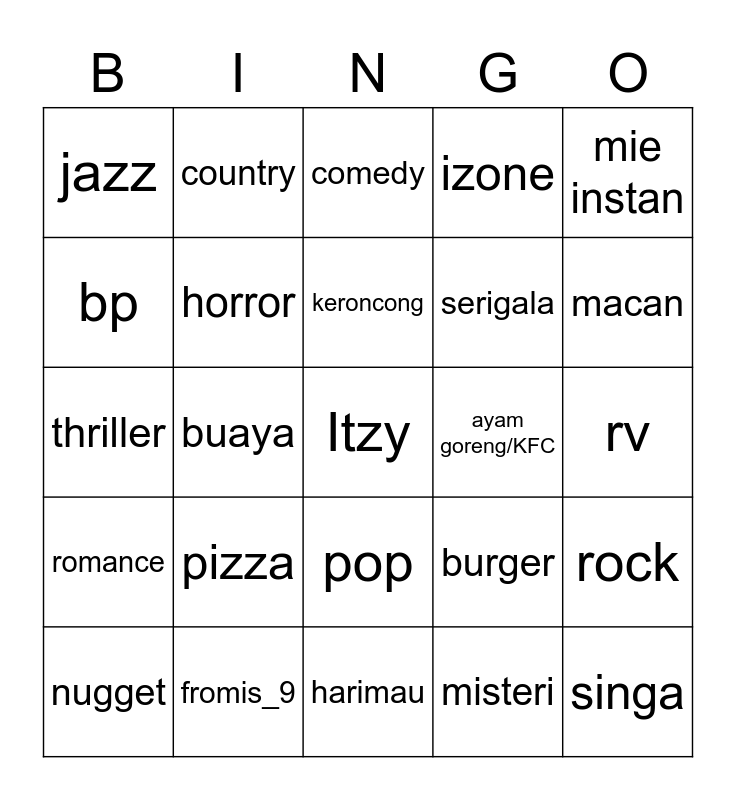 | B | I | N | G | O |
|---|---|---|---|---|
| jazz | country | comedy | izone | mie instan |
| bp | horror | keroncong | serigala | macan |
| thriller | buaya | Itzy | ayam goreng/KFC | rv |
| romance | pizza | pop | burger | rock |
| nugget | fromis_9 | harimau | misteri | singa |